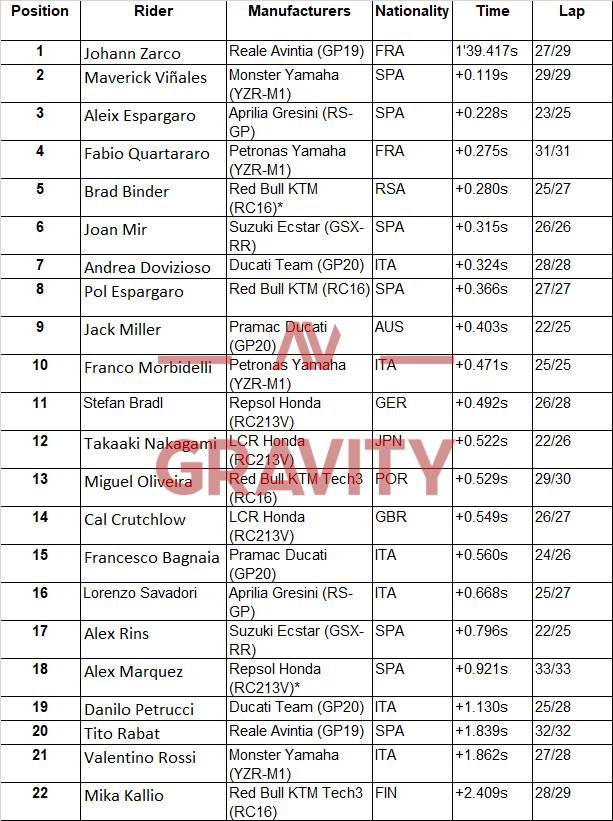 | Position | Rider | Manufacturers | Nationality | Time | Lap |
|---|---|---|---|---|---|
| 1 | Johann Zarco | Reale Avintia (GP19) | FRA | 1'39.417s | 27/29 |
| 2 | Maverick Viñales | Monster Yamaha (YZR-M1) | SPA | +0.119s | 29/29 |
| 3 | Aleix Espargaro | Aprilia Gresini (RS-GP) | SPA | +0.228s | 23/25 |
| 4 | Fabio Quartararo | Petronas Yamaha (YZR-M1) | FRA | +0.275s | 31/31 |
| 5 | Brad Binder | Red Bull KTM (RC16)* | RSA | +0.280s | 25/27 |
| 6 | Joan Mir | Suzuki Ecstar (GSX-RR) | SPA | +0.315s | 26/26 |
| 7 | Andrea Dovizioso | Ducati Team (GP20) | ITA | +0.324s | 28/28 |
| 8 | Pol Espargaro | Red Bull KTM (RC16) | SPA | +0.366s | 27/27 |
| 9 | Jack Miller | Pramac Ducati (GP20) | AUS | +0.403s | 22/25 |
| 10 | Franco Morbidelli | Petronas Yamaha (YZR-M1) | ITA | +0.471s | 25/25 |
| 11 | Stefan Bradl | Repsol Honda (RC213V) | GER | +0.492s | 26/28 |
| 12 | Takaaki Nakagami | LCR Honda (RC213V) | JPN | +0.522s | 22/26 |
| 13 | Miguel Oliveira | Red Bull KTM Tech3 (RC16) | POR | +0.529s | 29/30 |
| 14 | Cal Crutchlow | LCR Honda (RC213V) | GBR | +0.549s | 26/27 |
| 15 | Francesco Bagnaia | Pramac Ducati (GP20) | ITA | +0.560s | 24/26 |
| 16 | Lorenzo Savadori | Aprilia Gresini (RS-GP) | ITA | +0.668s | 25/27 |
| 17 | Alex Rins | Suzuki Ecstar (GSX-RR) | SPA | +0.796s | 22/25 |
| 18 | Alex Marquez | Repsol Honda (RC213V)* | SPA | +0.921s | 33/33 |
| 19 | Danilo Petrucci | Ducati Team (GP20) | ITA | +1.130s | 25/28 |
| 20 | Tito Rabat | Reale Avintia (GP19) | SPA | +1.839s | 32/32 |
| 21 | Valentino Rossi | Monster Yamaha (YZR-M1) | ITA | +1.862s | 27/28 |
| 22 | Mika Kallio | Red Bull KTM Tech3 (RC16) | FIN | +2.409s | 28/29 |

AV GRAVITY